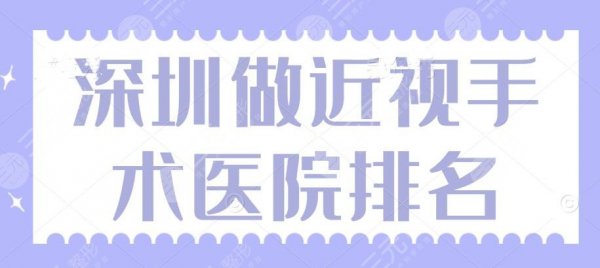 深圳做近视手术医院排名